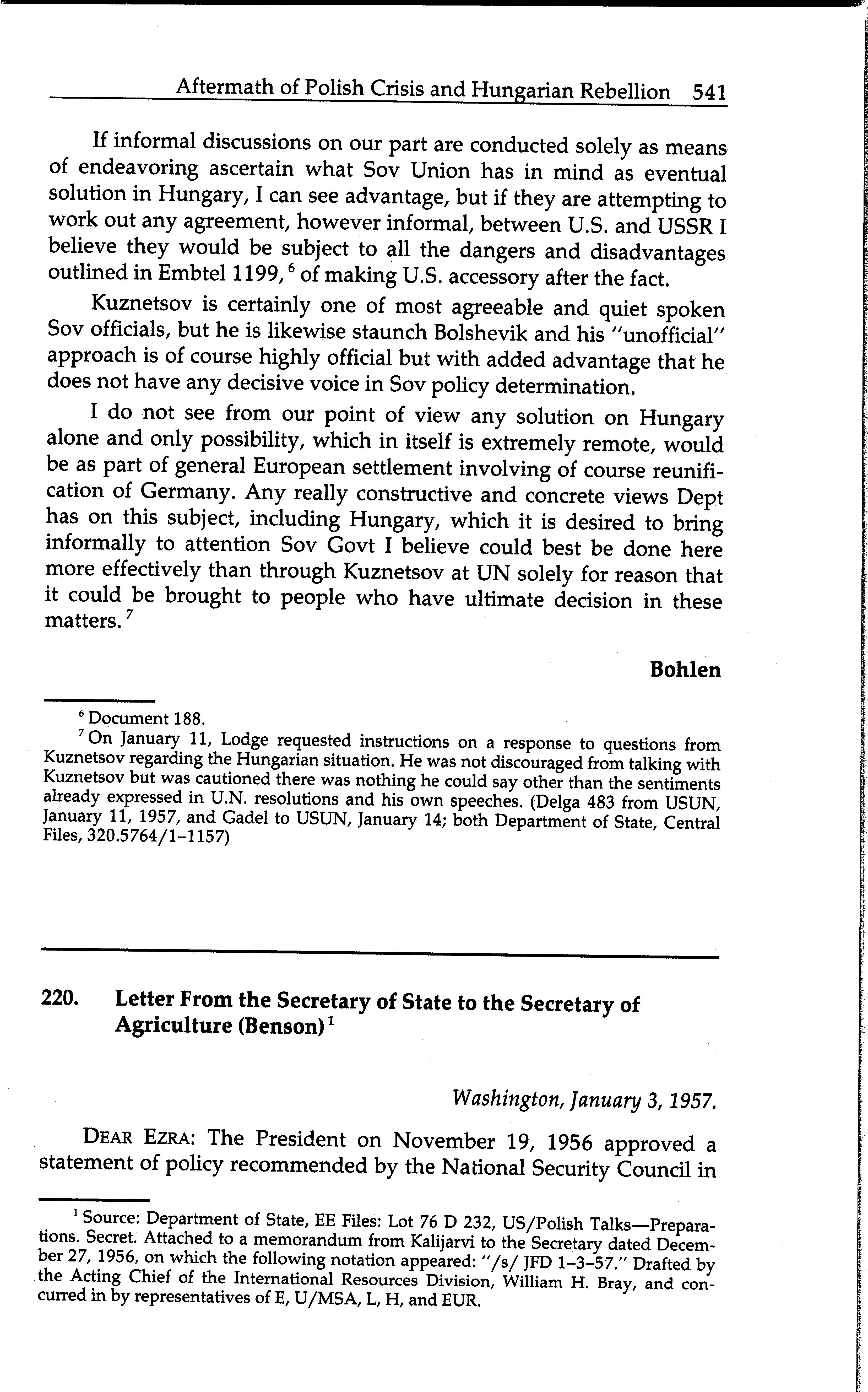 Aftermath of Polish Crisis and Hungarian Rebellion 541

If informal discussions on our part are conducted solely as means of endeavoring ascertain what Sov Union has in mind as eventual solution in Hungary, I can see advantage, but if they are attempting to work out any agreement, however informal, between U.S. and USSR I believe they would be subject to all the dangers and disadvantages outlined in Embtel 1199,$^6$ of making U.S. accessory after the fact.

Kuznetsov is certainly one of most agreeable and quiet spoken Sov officials, but he is likewise staunch Bolshevik and his "unofficial" approach is of course highly official but with added advantage that he does not have any decisive voice in Sov policy determination.

I do not see from our point of view any solution on Hungary alone and only possibility, which in itself is extremely remote, would be as part of general European settlement involving of course reunification of Germany. Any really constructive and concrete views Dept has on this subject, including Hungary, which it is desired to bring informally to attention Sov Govt I believe could best be done here more effectively than through Kuznetsov at UN solely for reason that it could be brought to people who have ultimate decision in these matters.$^7$

Bohlen

$^6$ Document 188.

$^7$ On January 11, Lodge requested instructions on a response to questions from Kuznetsov regarding the Hungarian situation. He was not discouraged from talking with Kuznetsov but was cautioned there was nothing he could say other than the sentiments already expressed in U.N. resolutions and his own speeches. (Delga 483 from USUN, January 11, 1957, and Gadel to USUN, January 14; both Department of State, Central Files, 320.5764/1–1157)

220. Letter From the Secretary of State to the Secretary of Agriculture (Benson)$^1$

Washington, January 3, 1957.

DEAR EZRA: The President on November 19, 1956 approved a statement of policy recommended by the National Security Council in

$^1$ Source: Department of State, EE Files: Lot 76 D 232, US/Polish Talks—Preparations. Secret. Attached to a memorandum from Kalijarvi to the Secretary dated December 27, 1956, on which the following notation appeared: "/s/ JFD 1–3–57." Drafted by the Acting Chief of the International Resources Division, William H. Bray, and concurred in by representatives of E, U/MSA, L, H, and EUR.